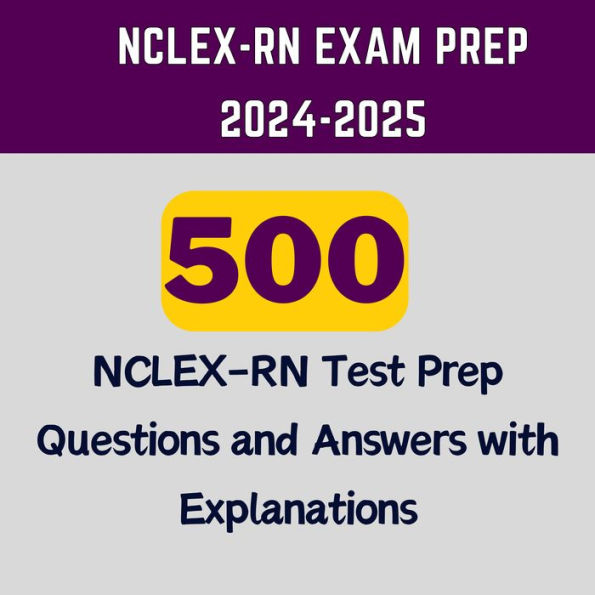 NCLEX-RN EXAM PREP
2024-2025

500

NCLEX-RN Test Prep Questions and Answers with Explanations